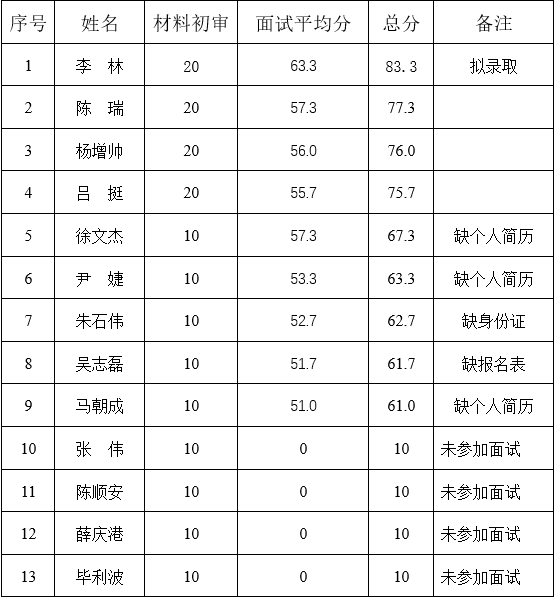 | 序号 | 姓名 | 材料初审 | 面试平均分 | 总分 | 备注 |
|---|---|---|---|---|---|
| 1 | 李　林 | 20 | 63.3 | 83.3 | 拟录取 |
| 2 | 陈　瑞 | 20 | 57.3 | 77.3 | |
| 3 | 杨增帅 | 20 | 56.0 | 76.0 | |
| 4 | 吕　挺 | 20 | 55.7 | 75.7 | |
| 5 | 徐文杰 | 10 | 57.3 | 67.3 | 缺个人简历 |
| 6 | 尹　婕 | 10 | 53.3 | 63.3 | 缺个人简历 |
| 7 | 朱石伟 | 10 | 52.7 | 62.7 | 缺身份证 |
| 8 | 吴志磊 | 10 | 51.7 | 61.7 | 缺报名表 |
| 9 | 马朝成 | 10 | 51.0 | 61.0 | 缺个人简历 |
| 10 | 张　伟 | 10 | 0 | 10 | 未参加面试 |
| 11 | 陈顺安 | 10 | 0 | 10 | 未参加面试 |
| 12 | 薛庆港 | 10 | 0 | 10 | 未参加面试 |
| 13 | 毕利波 | 10 | 0 | 10 | 未参加面试 |